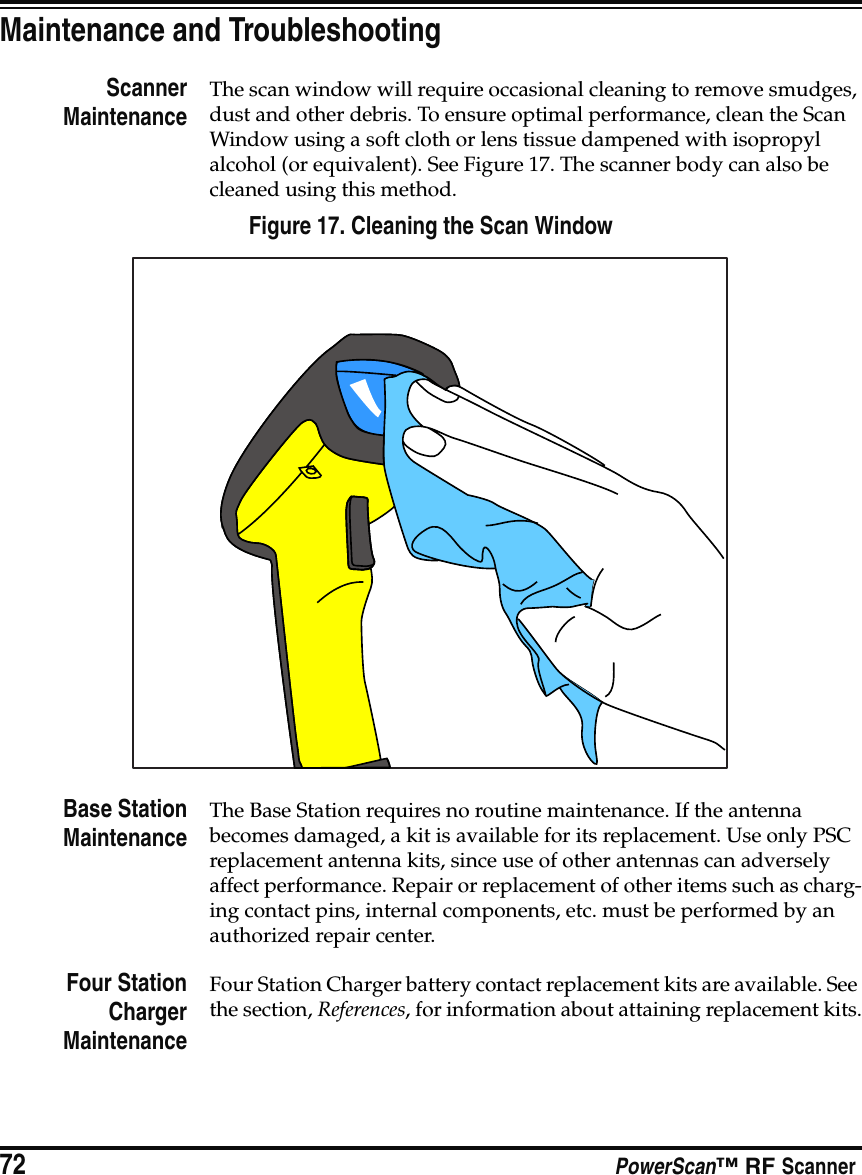 Maintenance and Troubleshooting

Scanner Maintenance

The scan window will require occasional cleaning to remove smudges, dust and other debris. To ensure optimal performance, clean the Scan Window using a soft cloth or lens tissue dampened with isopropyl alcohol (or equivalent). See Figure 17. The scanner body can also be cleaned using this method.

Figure 17. Cleaning the Scan Window

Base Station Maintenance

The Base Station requires no routine maintenance. If the antenna becomes damaged, a kit is available for its replacement. Use only PSC replacement antenna kits, since use of other antennas can adversely affect performance. Repair or replacement of other items such as charging contact pins, internal components, etc. must be performed by an authorized repair center.

Four Station Charger Maintenance

Four Station Charger battery contact replacement kits are available. See the section, References, for information about attaining replacement kits.

72

PowerScan™ RF Scanner